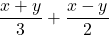 $\frac{x+y}{3}+\frac{x-y}{2}$